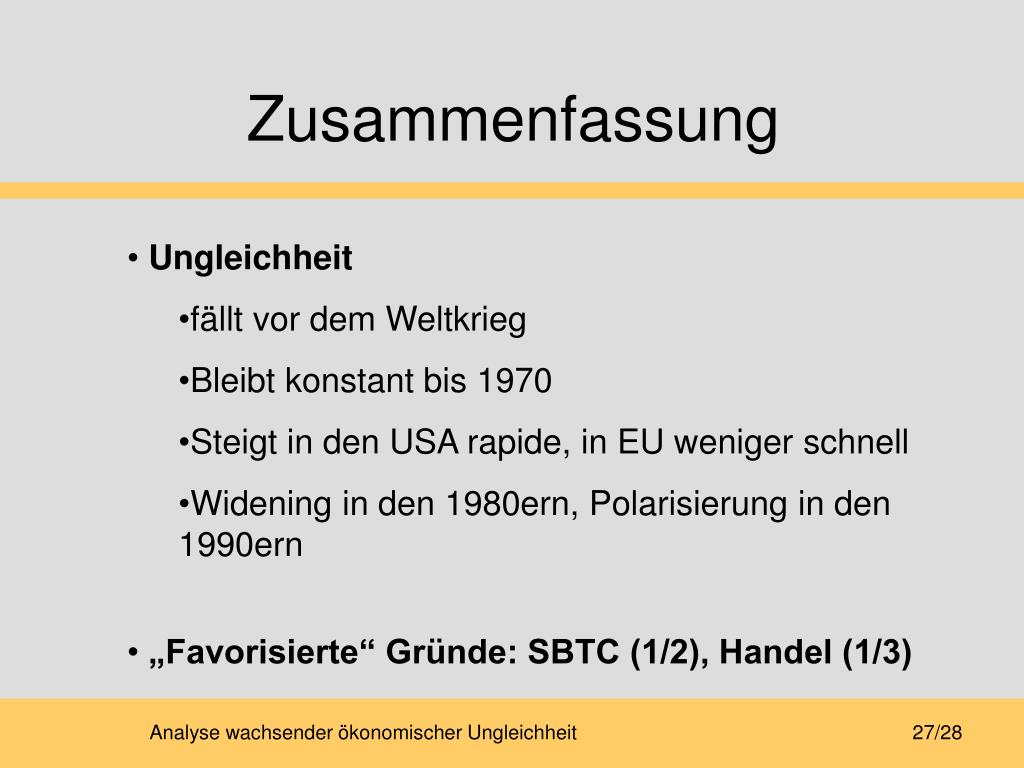 Zusammenfassung

• Ungleichheit

•fällt vor dem Weltkrieg

•Bleibt konstant bis 1970

•Steigt in den USA rapide, in EU weniger schnell

•Widening in den 1980ern, Polarisierung in den 1990ern

• „Favorisierte“ Gründe: SBTC (1/2), Handel (1/3)

Analyse wachsender ökonomischer Ungleichheit 27/28